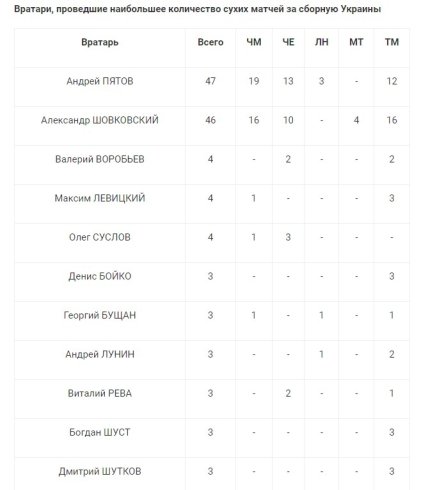 Вратари, проведшие наибольшее количество сухих матчей за сборную Украины

| Вратарь | Всего | ЧМ | ЧЕ | ЛН | МТ | ТМ |
|---|---|---|---|---|---|---|
| Андрей ПЯТОВ | 47 | 19 | 13 | 3 | - | 12 |
| Александр ШОВКОВСКИЙ | 46 | 16 | 10 | - | 4 | 16 |
| Валерий ВОРОБЬЕВ | 4 | - | 2 | - | - | 2 |
| Максим ЛЕВИЦКИЙ | 4 | 1 | - | - | - | 3 |
| Олег СУСЛОВ | 4 | 1 | 3 | - | - | - |
| Денис БОЙКО | 3 | - | - | - | - | 3 |
| Георгий БУЩАН | 3 | 1 | - | 1 | - | 1 |
| Андрей ЛУНИН | 3 | - | - | 1 | - | 2 |
| Виталий РЕВА | 3 | - | 2 | - | - | 1 |
| Богдан ШУСТ | 3 | - | - | - | - | 3 |
| Дмитрий ШУТКОВ | 3 | - | - | - | - | 3 |